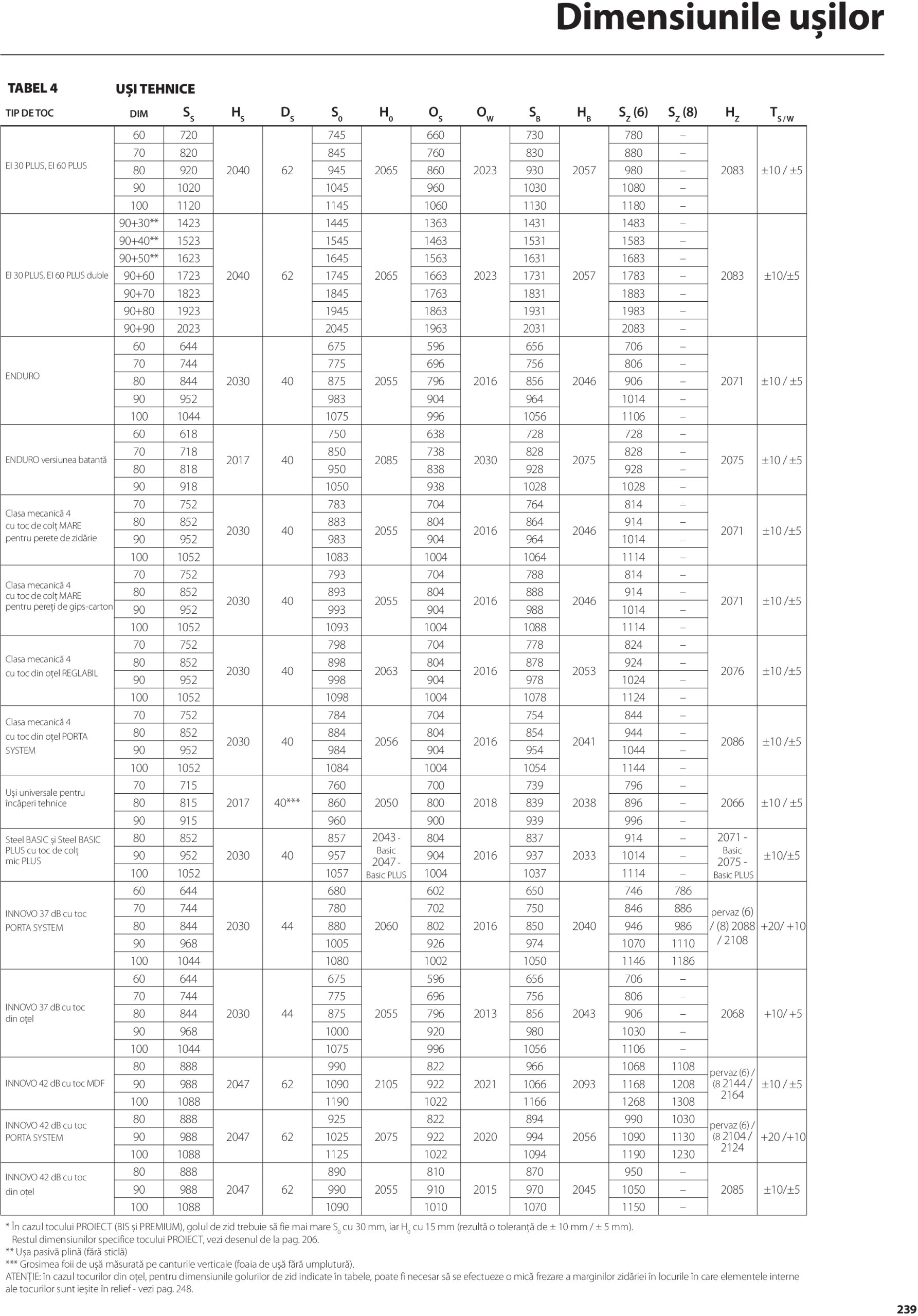 Dimensiunile ușilor

TABEL 4 UȘI TEHNICE

| TIP DE TOC | DIM | $S_S$ | $H_S$ | $D_S$ | $S_0$ | $H_0$ | $O_S$ | $O_W$ | $S_B$ | $H_B$ | $S_Z$ (6) | $S_Z$ (8) | $H_Z$ | $T_{S/W}$ |
|---|---|---|---|---|---|---|---|---|---|---|---|---|---|---|
| EI 30 PLUS, EI 60 PLUS | 60 | 720 | 2040 | 62 | 745 | 2065 | 660 | 2023 | 730 | 2057 | 780 | – | 2083 | ±10 / ±5 |
| | 70 | 820 | | | 845 | | 760 | | 830 | | 880 | – | | |
| | 80 | 920 | | | 945 | | 860 | | 930 | | 980 | – | | |
| | 90 | 1020 | | | 1045 | | 960 | | 1030 | | 1080 | – | | |
| | 100 | 1120 | | | 1145 | | 1060 | | 1130 | | 1180 | – | | |
| EI 30 PLUS, EI 60 PLUS duble | 90+30** | 1423 | 2040 | 62 | 1445 | 2065 | 1363 | 2023 | 1431 | 2057 | 1483 | – | 2083 | ±10/±5 |
| | 90+40** | 1523 | | | 1545 | | 1463 | | 1531 | | 1583 | – | | |
| | 90+50** | 1623 | | | 1645 | | 1563 | | 1631 | | 1683 | – | | |
| | 90+60 | 1723 | | | 1745 | | 1663 | | 1731 | | 1783 | – | | |
| | 90+70 | 1823 | | | 1845 | | 1763 | | 1831 | | 1883 | – | | |
| | 90+80 | 1923 | | | 1945 | | 1863 | | 1931 | | 1983 | – | | |
| | 90+90 | 2023 | | | 2045 | | 1963 | | 2031 | | 2083 | – | | |
| ENDURO | 60 | 644 | 2030 | 40 | 675 | 2055 | 596 | 2016 | 656 | 2046 | 706 | – | 2071 | ±10 / ±5 |
| | 70 | 744 | | | 775 | | 696 | | 756 | | 806 | – | | |
| | 80 | 844 | | | 875 | | 796 | | 856 | | 906 | – | | |
| | 90 | 952 | | | 983 | | 904 | | 964 | | 1014 | – | | |
| | 100 | 1044 | | | 1075 | | 996 | | 1056 | | 1106 | – | | |
| ENDURO versiunea batantă | 60 | 618 | 2017 | 40 | 750 | 2085 | 638 | 2030 | 728 | 2075 | 728 | – | 2075 | ±10 / ±5 |
| | 70 | 718 | | | 850 | | 738 | | 828 | | 828 | – | | |
| | 80 | 818 | | | 950 | | 838 | | 928 | | 928 | – | | |
| | 90 | 918 | | | 1050 | | 938 | | 1028 | | 1028 | – | | |
| Clasa mecanică 4 cu toc de colț MARE pentru perete de zidărie | 70 | 752 | 2030 | 40 | 783 | 2055 | 704 | 2016 | 764 | 2046 | 814 | – | 2071 | ±10 /±5 |
| | 80 | 852 | | | 883 | | 804 | | 864 | | 914 | – | | |
| | 90 | 952 | | | 983 | | 904 | | 964 | | 1014 | – | | |
| | 100 | 1052 | | | 1083 | | 1004 | | 1064 | | 1114 | – | | |
| Clasa mecanică 4 cu toc de colț MARE pentru pereți de gips-carton | 70 | 752 | 2030 | 40 | 793 | 2055 | 704 | 2016 | 788 | 2046 | 814 | – | 2071 | ±10 /±5 |
| | 80 | 852 | | | 893 | | 804 | | 888 | | 914 | – | | |
| | 90 | 952 | | | 993 | | 904 | | 988 | | 1014 | – | | |
| | 100 | 1052 | | | 1093 | | 1004 | | 1088 | | 1114 | – | | |
| Clasa mecanică 4 cu toc din oțel REGLABIL | 70 | 752 | 2030 | 40 | 798 | 2063 | 704 | 2016 | 778 | 2053 | 824 | – | 2076 | ±10 /±5 |
| | 80 | 852 | | | 898 | | 804 | | 878 | | 924 | – | | |
| | 90 | 952 | | | 998 | | 904 | | 978 | | 1024 | – | | |
| | 100 | 1052 | | | 1098 | | 1004 | | 1078 | | 1124 | – | | |
| Clasa mecanică 4 cu toc din oțel PORTA SYSTEM | 70 | 752 | 2030 | 40 | 784 | 2056 | 704 | 2016 | 754 | 2041 | 844 | – | 2086 | ±10 /±5 |
| | 80 | 852 | | | 884 | | 804 | | 854 | | 944 | – | | |
| | 90 | 952 | | | 984 | | 904 | | 954 | | 1044 | – | | |
| | 100 | 1052 | | | 1084 | | 1004 | | 1054 | | 1144 | – | | |
| Uși universale pentru încăperi tehnice | 70 | 715 | 2017 | 40*** | 760 | 2050 | 700 | 2018 | 739 | 2038 | 796 | – | 2066 | ±10 / ±5 |
| | 80 | 815 | | | 860 | | 800 | | 839 | | 896 | – | | |
| | 90 | 915 | | | 960 | | 900 | | 939 | | 996 | – | | |
| Steel BASIC și Steel BASIC PLUS cu toc de colț mic PLUS | 80 | 852 | 2030 | 40 | 857 | 2043 - Basic 2047 - Basic PLUS | 804 | 2016 | 837 | 2033 | 914 | – | 2071 - Basic 2075 - Basic PLUS | ±10/±5 |
| | 90 | 952 | | | 957 | | 904 | | 937 | | 1014 | – | | |
| | 100 | 1052 | | | 1057 | | 1004 | | 1037 | | 1114 | – | | |
| INNOVO 37 dB cu toc PORTA SYSTEM | 60 | 644 | 2030 | 44 | 680 | 2060 | 602 | 2016 | 650 | 2040 | 746 | 786 | pervaz (6) / (8) 2088 / 2108 | +20/ +10 |
| | 70 | 744 | | | 780 | | 702 | | 750 | | 846 | 886 | | |
| | 80 | 844 | | | 880 | | 802 | | 850 | | 946 | 986 | | |
| | 90 | 968 | | | 1005 | | 926 | | 974 | | 1070 | 1110 | | |
| | 100 | 1044 | | | 1080 | | 1002 | | 1050 | | 1146 | 1186 | | |
| INNOVO 37 dB cu toc din oțel | 60 | 644 | 2030 | 44 | 675 | 2055 | 596 | 2013 | 656 | 2043 | 706 | – | 2068 | +10/ +5 |
| | 70 | 744 | | | 775 | | 696 | | 756 | | 806 | – | | |
| | 80 | 844 | | | 875 | | 796 | | 856 | | 906 | – | | |
| | 90 | 968 | | | 1000 | | 920 | | 980 | | 1030 | – | | |
| | 100 | 1044 | | | 1075 | | 996 | | 1056 | | 1106 | – | | |
| INNOVO 42 dB cu toc MDF | 80 | 888 | 2047 | 62 | 990 | 2105 | 822 | 2021 | 966 | 2093 | 1068 | 1108 | pervaz (6) / (8 2144 / 2164 | ±10 / ±5 |
| | 90 | 988 | | | 1090 | | 922 | | 1066 | | 1168 | 1208 | | |
| | 100 | 1088 | | | 1190 | | 1022 | | 1166 | | 1268 | 1308 | | |
| INNOVO 42 dB cu toc PORTA SYSTEM | 80 | 888 | 2047 | 62 | 925 | 2075 | 822 | 2020 | 894 | 2056 | 990 | 1030 | pervaz (6) / (8 2104 / 2124 | +20 /+10 |
| | 90 | 988 | | | 1025 | | 922 | | 994 | | 1090 | 1130 | | |
| | 100 | 1088 | | | 1125 | | 1022 | | 1094 | | 1190 | 1230 | | |
| INNOVO 42 dB cu toc din oțel | 80 | 888 | 2047 | 62 | 890 | 2055 | 810 | 2015 | 870 | 2045 | 950 | – | 2085 | ±10/±5 |
| | 90 | 988 | | | 990 | | 910 | | 970 | | 1050 | – | | |
| | 100 | 1088 | | | 1090 | | 1010 | | 1070 | | 1150 | – | | |

* În cazul tocului PROIECT (BIS și PREMIUM), golul de zid trebuie să fie mai mare $S_0$ cu 30 mm, iar $H_0$ cu 15 mm (rezultă o toleranță de ± 10 mm / ± 5 mm). Restul dimensiunilor specifice tocului PROIECT, vezi desenul de la pag. 206.
** Ușa pasivă plină (fără sticlă)
*** Grosimea foii de ușă măsurată pe canturile verticale (foaia de ușă fără umplutură).
ATENȚIE: în cazul tocurilor din oțel, pentru dimensiunile golurilor de zid indicate în tabele, poate fi necesar să se efectueze o mică frezare a marginilor zidăriei în locurile în care elementele interne ale tocurilor sunt ieșite în relief - vezi pag. 248.

239